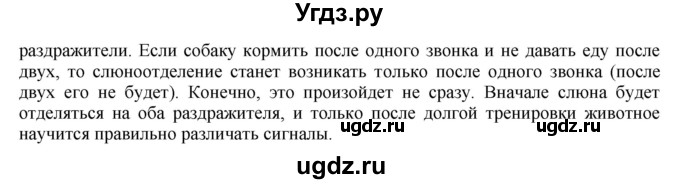 Угдз.ру

раздражители. Если собаку кормить после одного звонка и не давать еду после двух, то слюноотделение станет возникать только после одного звонка (после двух его не будет). Конечно, это произойдет не сразу. Вначале слюна будет отделяться на оба раздражителя, и только после долгой тренировки животное научится правильно различать сигналы.

ugdz.ru ugdz.ru

ugdz.ru